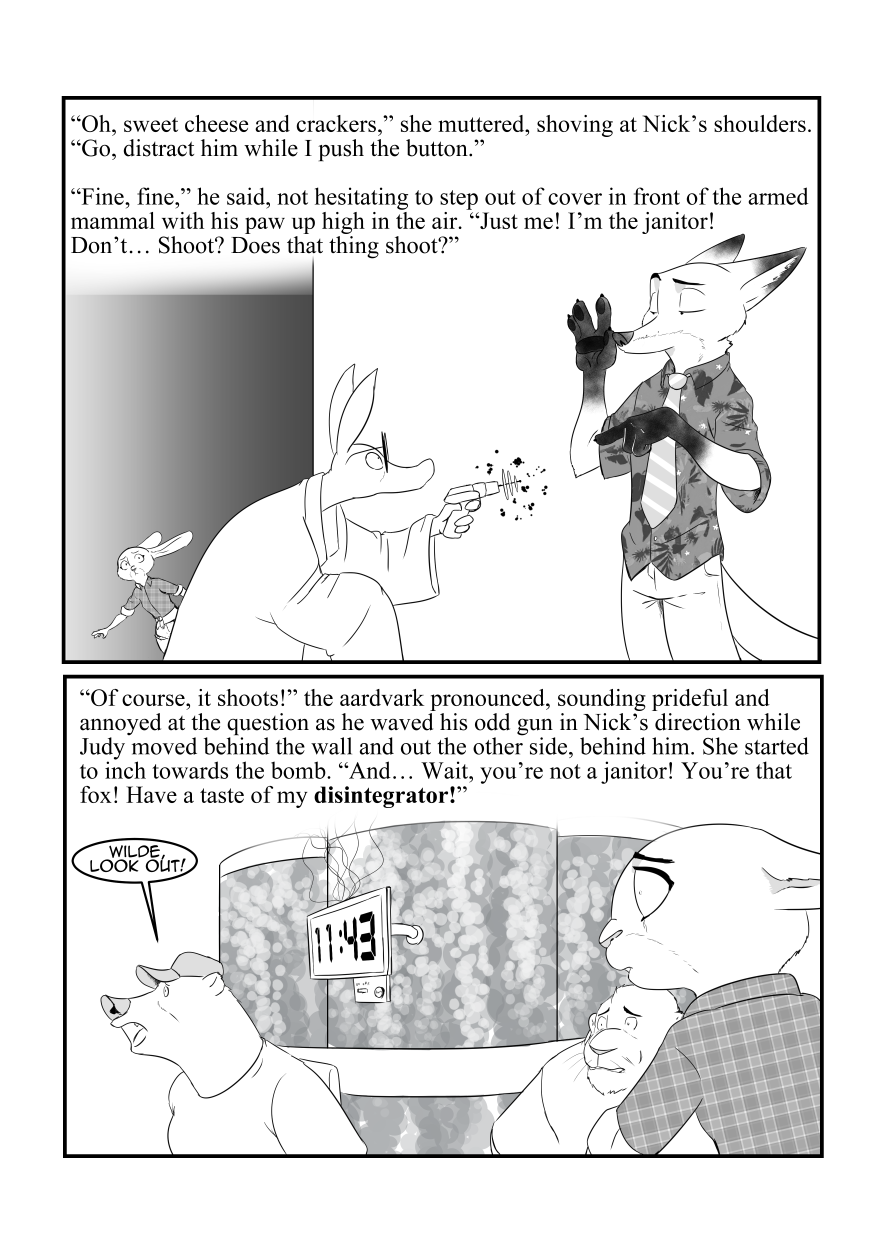 "Oh, sweet cheese and crackers," she muttered, shoving at Nick's shoulders. "Go, distract him while I push the button."

"Fine, fine," he said, not hesitating to step out of cover in front of the armed mammal with his paw up high in the air. "Just me! I'm the janitor! Don't… Shoot? Does that thing shoot?"

"Of course, it shoots!" the aardvark pronounced, sounding prideful and annoyed at the question as he waved his odd gun in Nick's direction while Judy moved behind the wall and out the other side, behind him. She started to inch towards the bomb. "And… Wait, you're not a janitor! You're that fox! Have a taste of my disintegrator!"

WILDE, LOOK OUT!

11:43